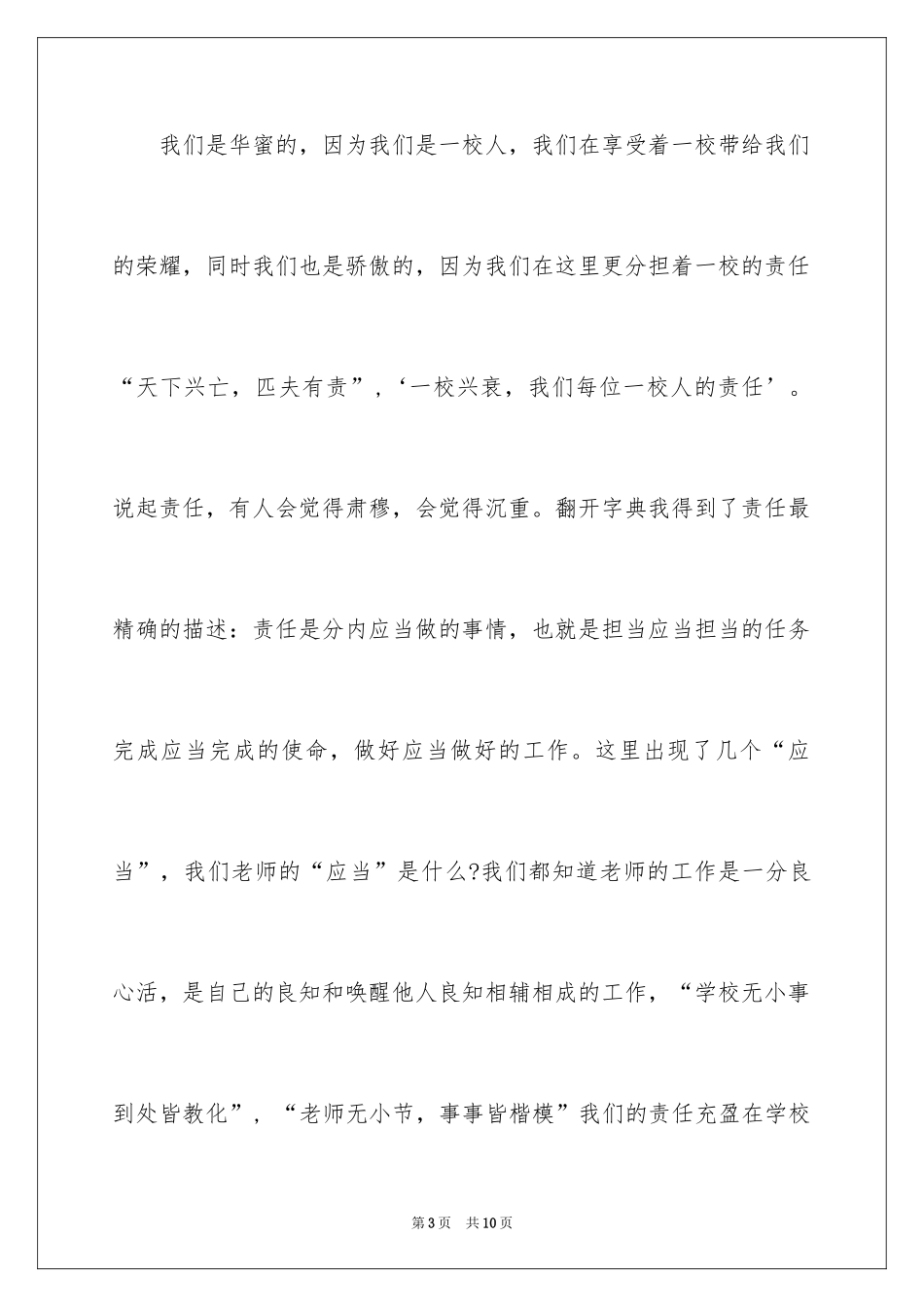 我们是华蜜的，因为我们是一校人，我们在享受着一校带给我们的荣耀，同时我们也是骄傲的，因为我们在这里更分担着一校的责任“天下兴亡，匹夫有责”，‘一校兴衰，我们每位一校人的责任’。说起责任，有人会觉得肃穆，会觉得沉重。翻开字典我得到了责任最精确的描述：责任是分内应当做的事情，也就是担当应当担当的任务完成应当完成的使命，做好应当做好的工作。这里出现了几个“应当”，我们老师的“应当”是什么?我们都知道老师的工作是一分良心活，是自己的良知和唤醒他人良知相辅相成的工作，“学校无小事到处皆教化”，“老师无小节，事事皆楷模”我们的责任充盈在学校

第3页 共10页